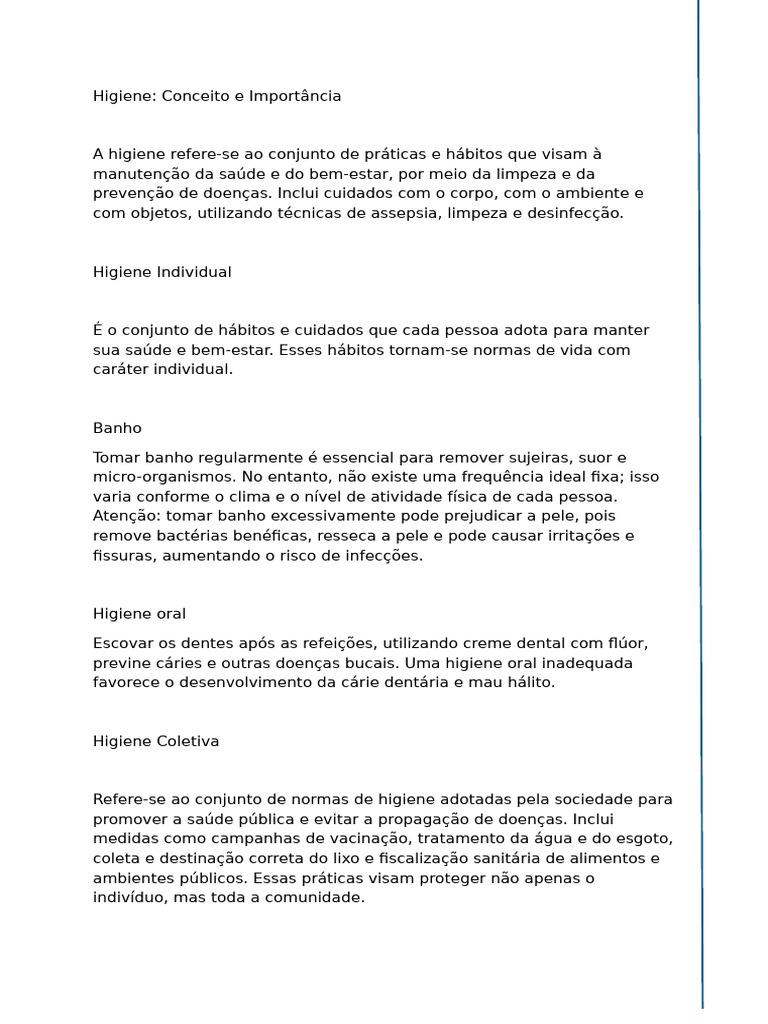 Higiene: Conceito e Importância

A higiene refere-se ao conjunto de práticas e hábitos que visam à manutenção da saúde e do bem-estar, por meio da limpeza e da prevenção de doenças. Inclui cuidados com o corpo, com o ambiente e com objetos, utilizando técnicas de assepsia, limpeza e desinfecção.

Higiene Individual

É o conjunto de hábitos e cuidados que cada pessoa adota para manter sua saúde e bem-estar. Esses hábitos tornam-se normas de vida com caráter individual.

Banho

Tomar banho regularmente é essencial para remover sujeiras, suor e micro-organismos. No entanto, não existe uma frequência ideal fixa; isso varia conforme o clima e o nível de atividade física de cada pessoa. Atenção: tomar banho excessivamente pode prejudicar a pele, pois remove bactérias benéficas, resseca a pele e pode causar irritações e fissuras, aumentando o risco de infecções.

Higiene oral

Escovar os dentes após as refeições, utilizando creme dental com flúor, previne cáries e outras doenças bucais. Uma higiene oral inadequada favorece o desenvolvimento da cárie dentária e mau hálito.

Higiene Coletiva

Refere-se ao conjunto de normas de higiene adotadas pela sociedade para promover a saúde pública e evitar a propagação de doenças. Inclui medidas como campanhas de vacinação, tratamento da água e do esgoto, coleta e destinação correta do lixo e fiscalização sanitária de alimentos e ambientes públicos. Essas práticas visam proteger não apenas o indivíduo, mas toda a comunidade.